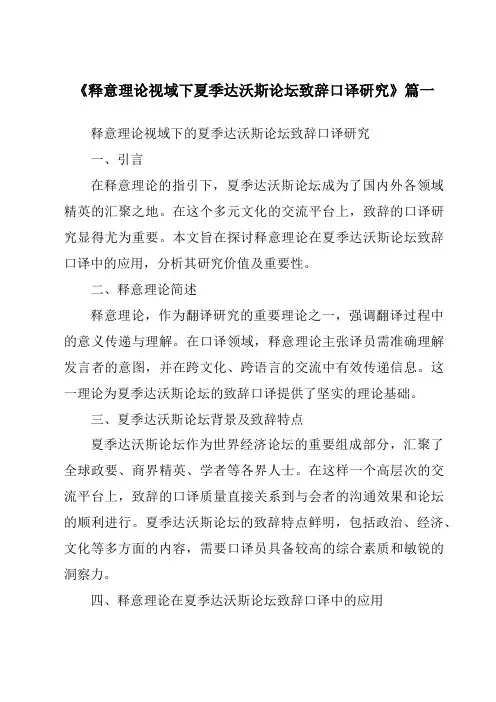 《释意理论视域下夏季达沃斯论坛致辞口译研究》篇一

释意理论视域下的夏季达沃斯论坛致辞口译研究

一、引言

在释意理论的指引下，夏季达沃斯论坛成为了国内外各领域精英的汇聚之地。在这个多元文化的交流平台上，致辞的口译研究显得尤为重要。本文旨在探讨释意理论在夏季达沃斯论坛致辞口译中的应用，分析其研究价值及重要性。

二、释意理论简述

释意理论，作为翻译研究的重要理论之一，强调翻译过程中的意义传递与理解。在口译领域，释意理论主张译员需准确理解发言者的意图，并在跨文化、跨语言的交流中有效传递信息。这一理论为夏季达沃斯论坛的致辞口译提供了坚实的理论基础。

三、夏季达沃斯论坛背景及致辞特点

夏季达沃斯论坛作为世界经济论坛的重要组成部分，汇聚了全球政要、商界精英、学者等各界人士。在这样一个高层次的交流平台上，致辞的口译质量直接关系到与会者的沟通效果和论坛的顺利进行。夏季达沃斯论坛的致辞特点鲜明，包括政治、经济、文化等多方面的内容，需要口译员具备较高的综合素质和敏锐的洞察力。

四、释意理论在夏季达沃斯论坛致辞口译中的应用